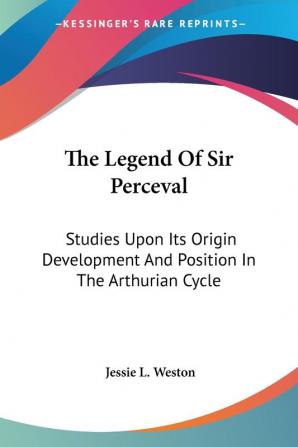 —KESSINGER'S RARE REPRINTS—

The Legend Of Sir Perceval

Studies Upon Its Origin Development And Position In The Arthurian Cycle

Jessie L. Weston